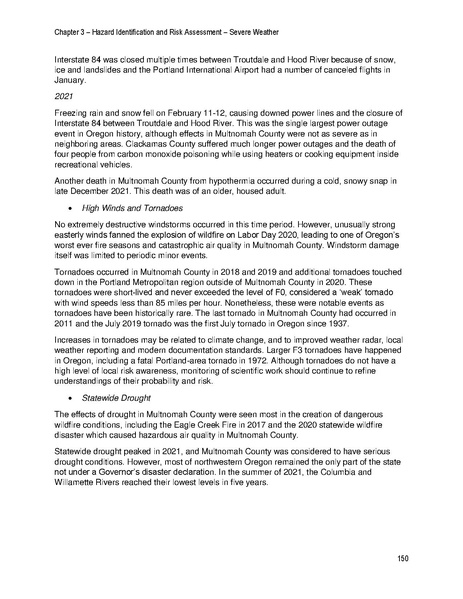 Chapter 3 – Hazard Identification and Risk Assessment – Severe Weather

Interstate 84 was closed multiple times between Troutdale and Hood River because of snow, ice and landslides and the Portland International Airport had a number of canceled flights in January.

2021

Freezing rain and snow fell on February 11-12, causing downed power lines and the closure of Interstate 84 between Troutdale and Hood River. This was the single largest power outage event in Oregon history, although effects in Multnomah County were not as severe as in neighboring areas. Clackamas County suffered much longer power outages and the death of four people from carbon monoxide poisoning while using heaters or cooking equipment inside recreational vehicles.

Another death in Multnomah County from hypothermia occurred during a cold, snowy snap in late December 2021. This death was of an older, housed adult.

• High Winds and Tornadoes

No extremely destructive windstorms occurred in this time period. However, unusually strong easterly winds fanned the explosion of wildfire on Labor Day 2020, leading to one of Oregon's worst ever fire seasons and catastrophic air quality in Multnomah County. Windstorm damage itself was limited to periodic minor events.

Tornadoes occurred in Multnomah County in 2018 and 2019 and additional tornadoes touched down in the Portland Metropolitan region outside of Multnomah County in 2020. These tornadoes were short-lived and never exceeded the level of F0, considered a 'weak' tornado with wind speeds less than 85 miles per hour. Nonetheless, these were notable events as tornadoes have been historically rare. The last tornado in Multnomah County had occurred in 2011 and the July 2019 tornado was the first July tornado in Oregon since 1937.

Increases in tornadoes may be related to climate change, and to improved weather radar, local weather reporting and modern documentation standards. Larger F3 tornadoes have happened in Oregon, including a fatal Portland-area tornado in 1972. Although tornadoes do not have a high level of local risk awareness, monitoring of scientific work should continue to refine understandings of their probability and risk.

• Statewide Drought

The effects of drought in Multnomah County were seen most in the creation of dangerous wildfire conditions, including the Eagle Creek Fire in 2017 and the 2020 statewide wildfire disaster which caused hazardous air quality in Multnomah County.

Statewide drought peaked in 2021, and Multnomah County was considered to have serious drought conditions. However, most of northwestern Oregon remained the only part of the state not under a Governor's disaster declaration. In the summer of 2021, the Columbia and Willamette Rivers reached their lowest levels in five years.

150